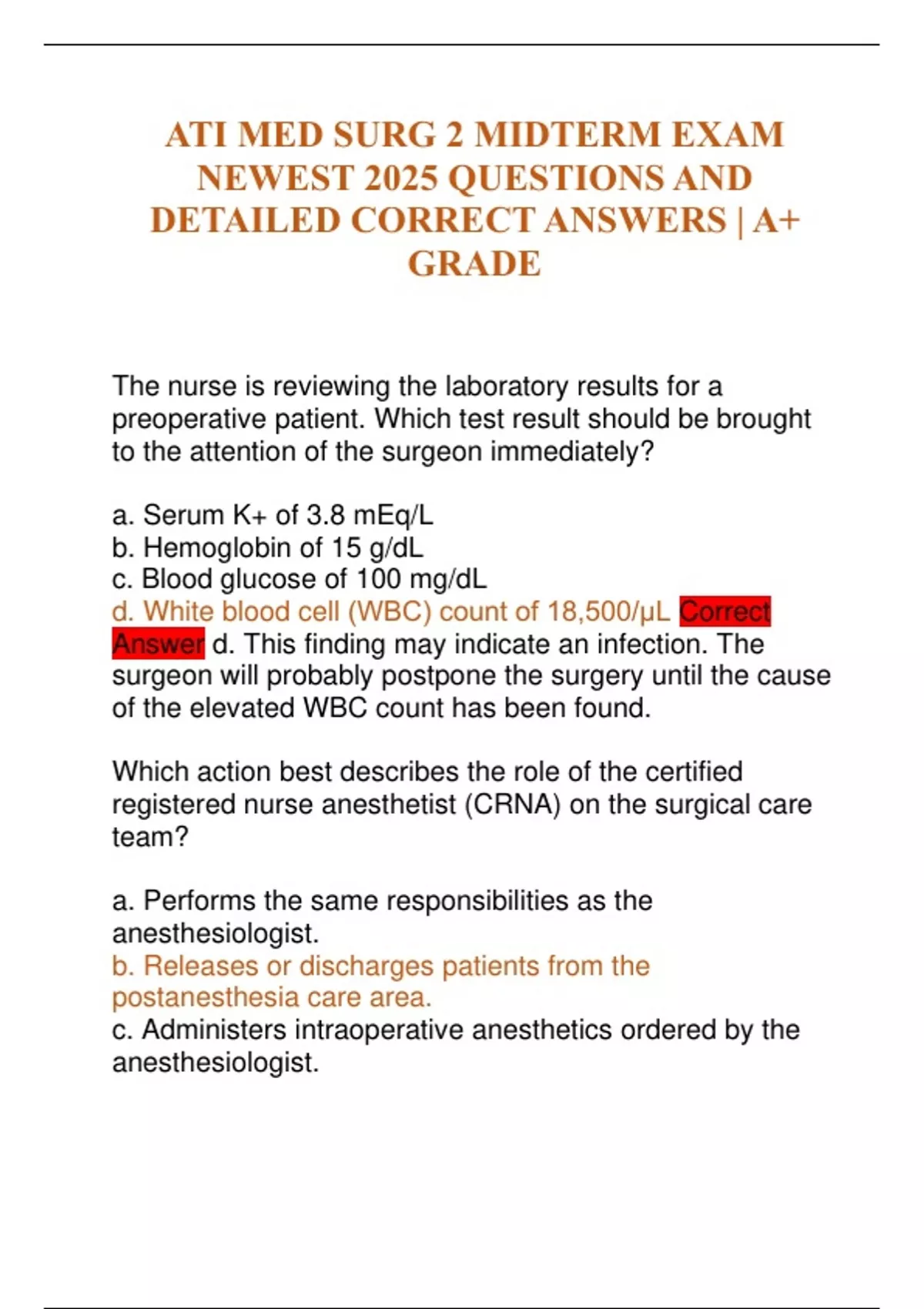 ATI MED SURG 2 MIDTERM EXAM NEWEST 2025 QUESTIONS AND DETAILED CORRECT ANSWERS | A+ GRADE

The nurse is reviewing the laboratory results for a preoperative patient. Which test result should be brought to the attention of the surgeon immediately?

a. Serum K+ of 3.8 mEq/L
b. Hemoglobin of 15 g/dL
c. Blood glucose of 100 mg/dL
d. White blood cell (WBC) count of 18,500/μL Correct Answer d. This finding may indicate an infection. The surgeon will probably postpone the surgery until the cause of the elevated WBC count has been found.

Which action best describes the role of the certified registered nurse anesthetist (CRNA) on the surgical care team?

a. Performs the same responsibilities as the anesthesiologist.
b. Releases or discharges patients from the postanesthesia care area.
c. Administers intraoperative anesthetics ordered by the anesthesiologist.